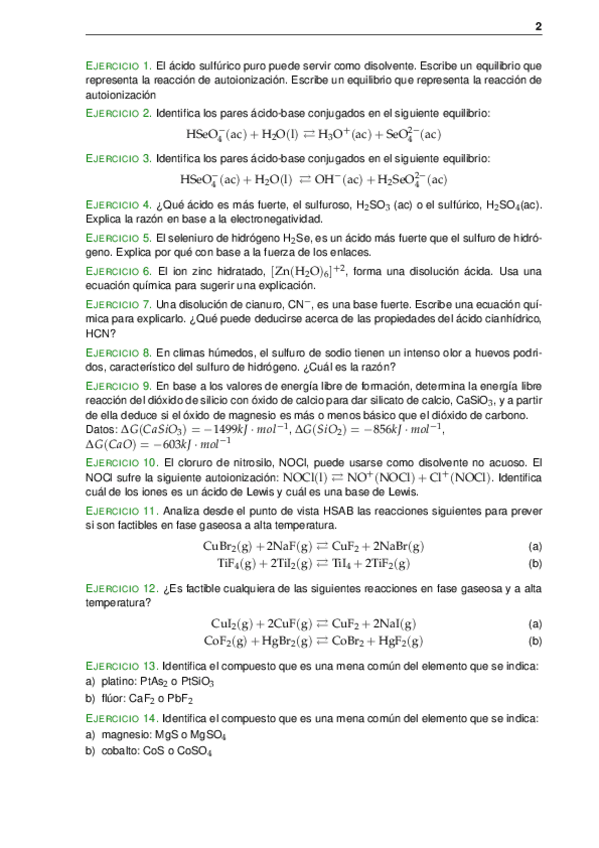 2

EJERCICIO 1. El ácido sulfúrico puro puede servir como disolvente. Escribe un equilibrio que representa la reacción de autoionización. Escribe un equilibrio que representa la reacción de autoionización

EJERCICIO 2. Identifica los pares ácido-base conjugados en el siguiente equilibrio:

$HSeO_4^-(ac) + H_2O(l) \rightleftarrows H_3O^+(ac) + SeO_4^{2-}(ac)$

EJERCICIO 3. Identifica los pares ácido-base conjugados en el siguiente equilibrio:

$HSeO_4^-(ac) + H_2O(l) \rightleftarrows OH^-(ac) + H_2SeO_4^{2-}(ac)$

EJERCICIO 4. ¿Qué ácido es más fuerte, el sulfuroso, $H_2SO_3$ (ac) o el sulfúrico, $H_2SO_4$(ac). Explica la razón en base a la electronegatividad.

EJERCICIO 5. El seleniuro de hidrógeno $H_2Se$, es un ácido más fuerte que el sulfuro de hidrógeno. Explica por qué con base a la fuerza de los enlaces.

EJERCICIO 6. El ion zinc hidratado, $[Zn(H_2O)_6]^{+2}$, forma una disolución ácida. Usa una ecuación química para sugerir una explicación.

EJERCICIO 7. Una disolución de cianuro, $CN^-$, es una base fuerte. Escribe una ecuación química para explicarlo. ¿Qué puede deducirse acerca de las propiedades del ácido cianhídrico, HCN?

EJERCICIO 8. En climas húmedos, el sulfuro de sodio tienen un intenso olor a huevos podridos, característico del sulfuro de hidrógeno. ¿Cuál es la razón?

EJERCICIO 9. En base a los valores de energía libre de formación, determina la energía libre reacción del dióxido de silicio con óxido de calcio para dar silicato de calcio, $CaSiO_3$, y a partir de ella deduce si el óxido de magnesio es más o menos básico que el dióxido de carbono. Datos: $\Delta G(CaSiO_3) = -1499kJ \cdot mol^{-1}$, $\Delta G(SiO_2) = -856kJ \cdot mol^{-1}$, $\Delta G(CaO) = -603kJ \cdot mol^{-1}$

EJERCICIO 10. El cloruro de nitrosilo, NOCl, puede usarse como disolvente no acuoso. El NOCl sufre la siguiente autoionización: $NOCl(l) \rightleftarrows NO^+(NOCl) + Cl^+(NOCl)$. Identifica cuál de los iones es un ácido de Lewis y cuál es una base de Lewis.

EJERCICIO 11. Analiza desde el punto de vista HSAB las reacciones siguientes para prever si son factibles en fase gaseosa a alta temperatura.

$CuBr_2(g) + 2NaF(g) \rightleftarrows CuF_2 + 2NaBr(g)$ (a)
$TiF_4(g) + 2TiI_2(g) \rightleftarrows TiI_4 + 2TiF_2(g)$ (b)

EJERCICIO 12. ¿Es factible cualquiera de las siguientes reacciones en fase gaseosa y a alta temperatura?

$CuI_2(g) + 2CuF(g) \rightleftarrows CuF_2 + 2NaI(g)$ (a)
$CoF_2(g) + HgBr_2(g) \rightleftarrows CoBr_2 + HgF_2(g)$ (b)

EJERCICIO 13. Identifica el compuesto que es una mena común del elemento que se indica:
a) platino: $PtAs_2$ o $PtSiO_3$
b) flúor: $CaF_2$ o $PbF_2$

EJERCICIO 14. Identifica el compuesto que es una mena común del elemento que se indica:
a) magnesio: MgS o $MgSO_4$
b) cobalto: CoS o $CoSO_4$